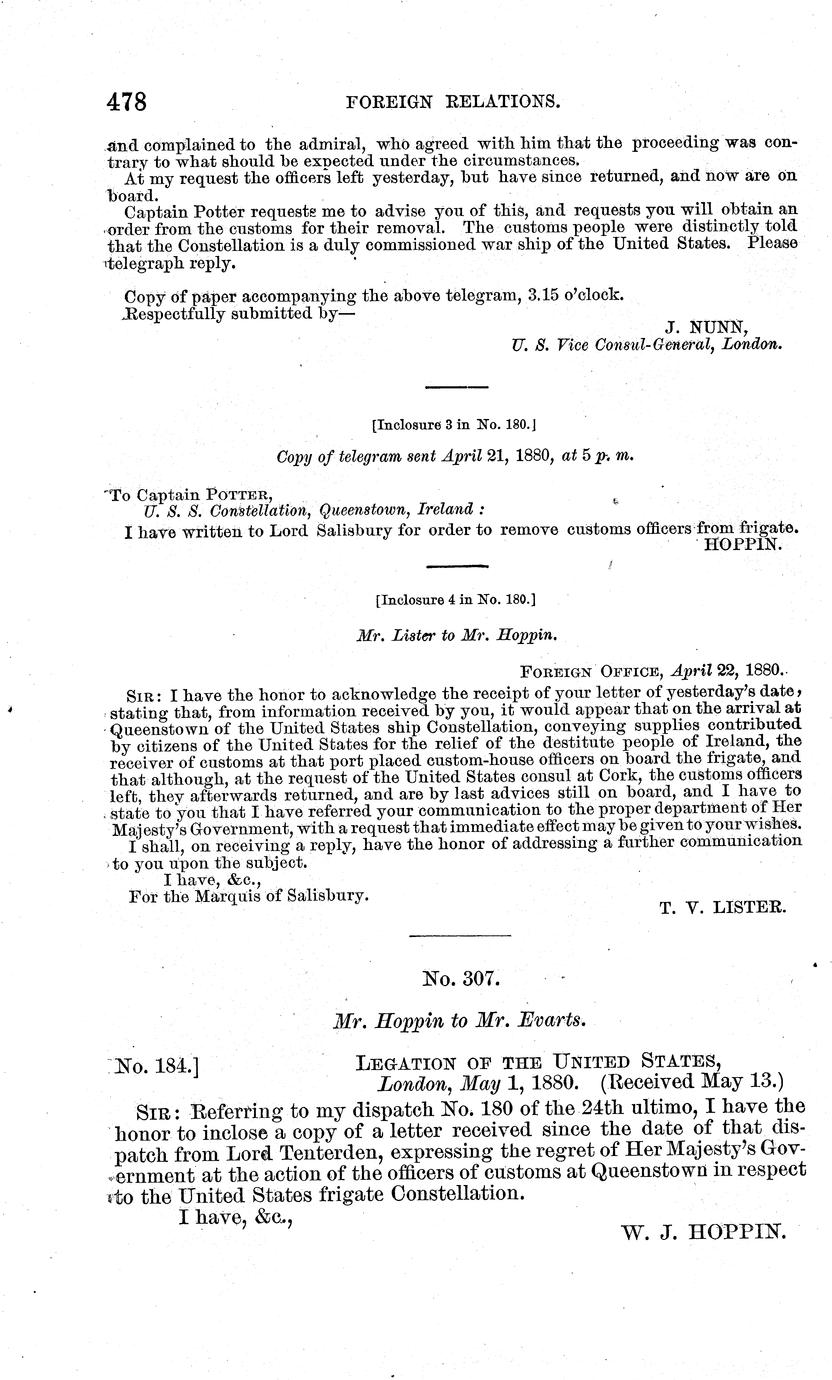 478 FOREIGN RELATIONS.

and complained to the admiral, who agreed with him that the proceeding was contrary to what should be expected under the circumstances.

At my request the officers left yesterday, but have since returned, and now are on board.

Captain Potter requests me to advise you of this, and requests you will obtain an order from the customs for their removal. The customs people were distinctly told that the Constellation is a duly commissioned war ship of the United States. Please telegraph reply.

Copy of paper accompanying the above telegram, 3.15 o'clock.
Respectfully submitted by—
J. NUNN,
U. S. Vice Consul-General, London.

[Inclosure 3 in No. 180.]

Copy of telegram sent April 21, 1880, at 5 p. m.

To Captain POTTER,
U. S. S. Constellation, Queenstown, Ireland:
I have written to Lord Salisbury for order to remove customs officers from frigate.
HOPPIN.

[Inclosure 4 in No. 180.]

Mr. Lister to Mr. Hoppin.

FOREIGN OFFICE, April 22, 1880.

SIR: I have the honor to acknowledge the receipt of your letter of yesterday's date, stating that, from information received by you, it would appear that on the arrival at Queenstown of the United States ship Constellation, conveying supplies contributed by citizens of the United States for the relief of the destitute people of Ireland, the receiver of customs at that port placed custom-house officers on board the frigate, and that although, at the request of the United States consul at Cork, the customs officers left, they afterwards returned, and are by last advices still on board, and I have to state to you that I have referred your communication to the proper department of Her Majesty's Government, with a request that immediate effect may be given to your wishes.

I shall, on receiving a reply, have the honor of addressing a further communication to you upon the subject.
I have, &c.,
For the Marquis of Salisbury.
T. V. LISTER.

No. 307.

Mr. Hoppin to Mr. Evarts.

No. 184.] LEGATION OF THE UNITED STATES,
London, May 1, 1880. (Received May 13.)

SIR: Referring to my dispatch No. 180 of the 24th ultimo, I have the honor to inclose a copy of a letter received since the date of that dispatch from Lord Tenterden, expressing the regret of Her Majesty's Government at the action of the officers of customs at Queenstown in respect to the United States frigate Constellation.
I have, &c.,
W. J. HOPPIN.